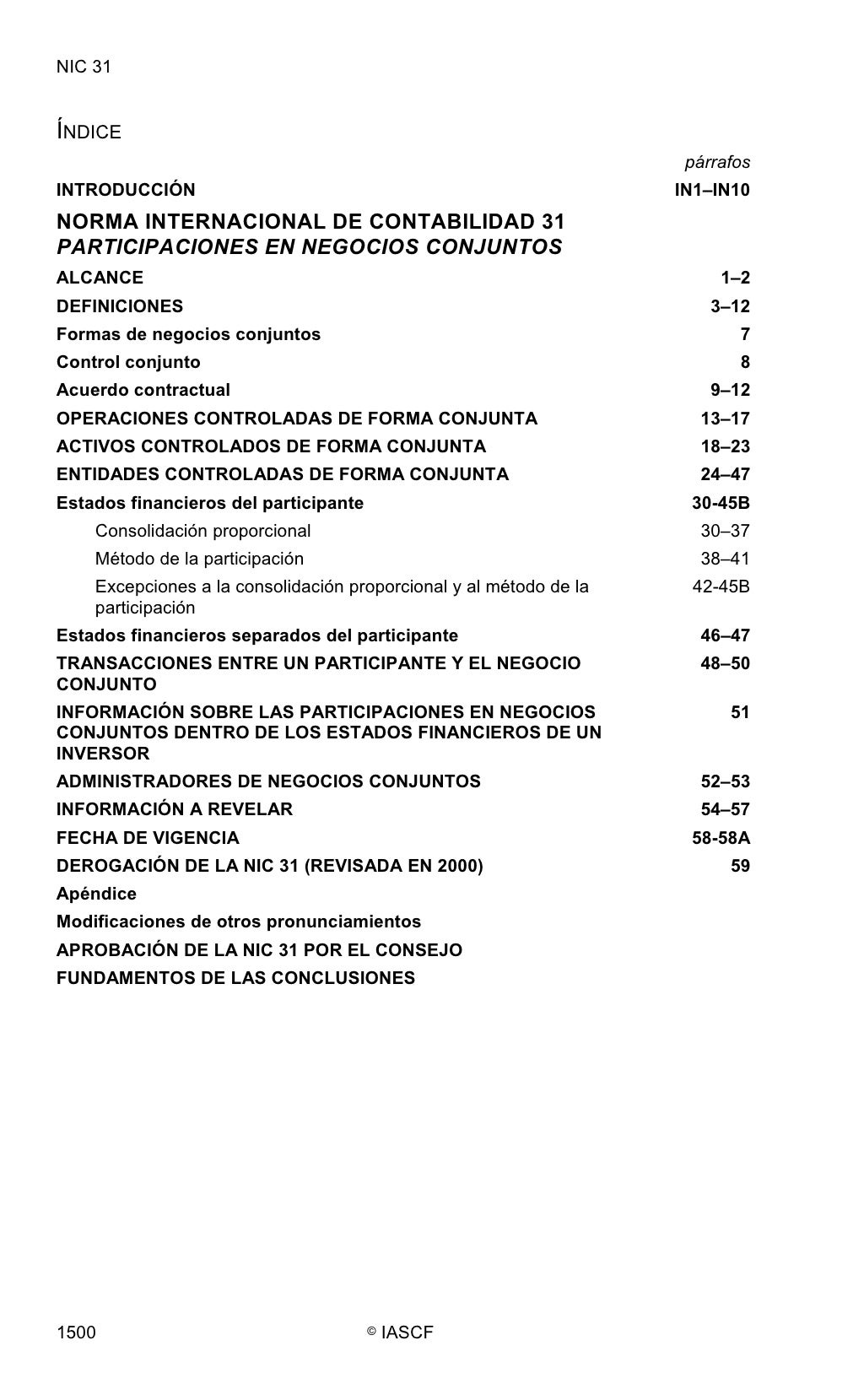 NIC 31

ÍNDICE

| | párrafos |
|---|---|
| INTRODUCCIÓN | IN1–IN10 |
| NORMA INTERNACIONAL DE CONTABILIDAD 31 PARTICIPACIONES EN NEGOCIOS CONJUNTOS | |
| ALCANCE | 1–2 |
| DEFINICIONES | 3–12 |
| Formas de negocios conjuntos | 7 |
| Control conjunto | 8 |
| Acuerdo contractual | 9–12 |
| OPERACIONES CONTROLADAS DE FORMA CONJUNTA | 13–17 |
| ACTIVOS CONTROLADOS DE FORMA CONJUNTA | 18–23 |
| ENTIDADES CONTROLADAS DE FORMA CONJUNTA | 24–47 |
| Estados financieros del participante | 30-45B |
| Consolidación proporcional | 30–37 |
| Método de la participación | 38–41 |
| Excepciones a la consolidación proporcional y al método de la participación | 42-45B |
| Estados financieros separados del participante | 46–47 |
| TRANSACCIONES ENTRE UN PARTICIPANTE Y EL NEGOCIO CONJUNTO | 48–50 |
| INFORMACIÓN SOBRE LAS PARTICIPACIONES EN NEGOCIOS CONJUNTOS DENTRO DE LOS ESTADOS FINANCIEROS DE UN INVERSOR | 51 |
| ADMINISTRADORES DE NEGOCIOS CONJUNTOS | 52–53 |
| INFORMACIÓN A REVELAR | 54–57 |
| FECHA DE VIGENCIA | 58-58A |
| DEROGACIÓN DE LA NIC 31 (REVISADA EN 2000) | 59 |
| Apéndice | |
| Modificaciones de otros pronunciamientos | |
| APROBACIÓN DE LA NIC 31 POR EL CONSEJO | |
| FUNDAMENTOS DE LAS CONCLUSIONES | |

1500 © IASCF